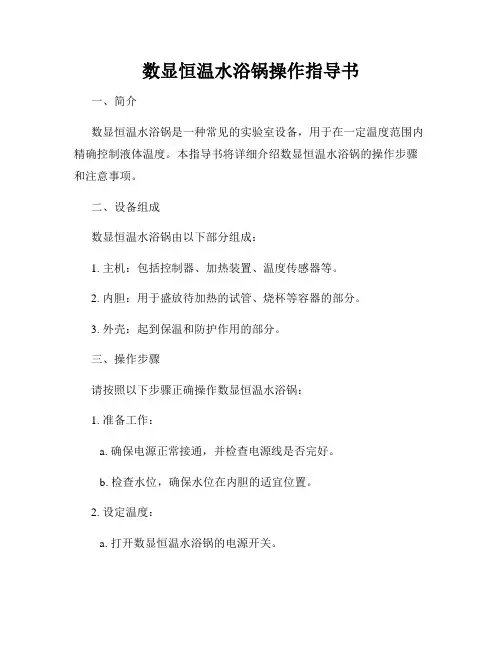 数显恒温水浴锅操作指导书

一、简介

数显恒温水浴锅是一种常见的实验室设备，用于在一定温度范围内精确控制液体温度。本指导书将详细介绍数显恒温水浴锅的操作步骤和注意事项。

二、设备组成

数显恒温水浴锅由以下部分组成：

1. 主机：包括控制器、加热装置、温度传感器等。

2. 内胆：用于盛放待加热的试管、烧杯等容器的部分。

3. 外壳：起到保温和防护作用的部分。

三、操作步骤

请按照以下步骤正确操作数显恒温水浴锅：

1. 准备工作：

a. 确保电源正常接通，并检查电源线是否完好。

b. 检查水位，确保水位在内胆的适宜位置。

2. 设定温度：

a. 打开数显恒温水浴锅的电源开关。